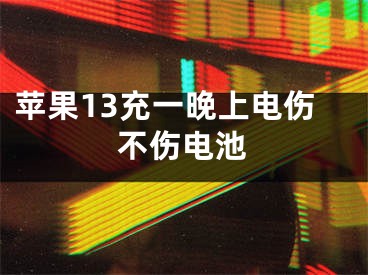 苹果13充一晚上电伤不伤电池